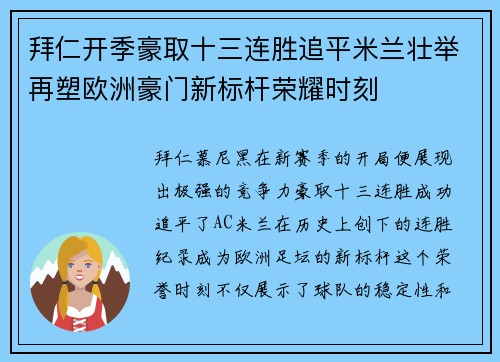 拜仁开季豪取十三连胜追平米兰壮举再塑欧洲豪门新标杆荣耀时刻

拜仁慕尼黑在新赛季的开局便展现出极强的竞争力豪取十三连胜成功追平了AC米兰在历史上创下的连胜纪录成为欧洲足坛的新标杆这个荣誉时刻不仅展示了球队的稳定性和